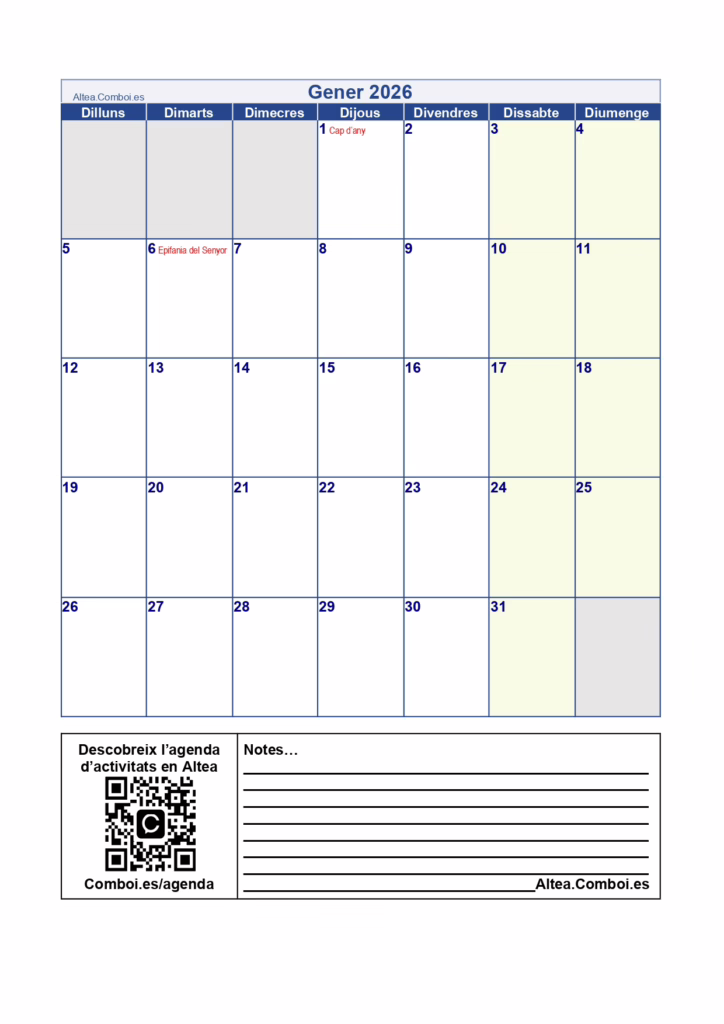 Altea.Comboi.es

Gener 2026

| Dilluns | Dimarts | Dimecres | Dijous | Divendres | Dissabte | Diumenge |
|---|---|---|---|---|---|---|
| | | | 1 Cap d'any | 2 | 3 | 4 |
| 5 | 6 Epifania del Senyor | 7 | 8 | 9 | 10 | 11 |
| 12 | 13 | 14 | 15 | 16 | 17 | 18 |
| 19 | 20 | 21 | 22 | 23 | 24 | 25 |
| 26 | 27 | 28 | 29 | 30 | 31 | |

Descobreix l'agenda d'activitats en Altea

Comboi.es/agenda

Notes…

Altea.Comboi.es